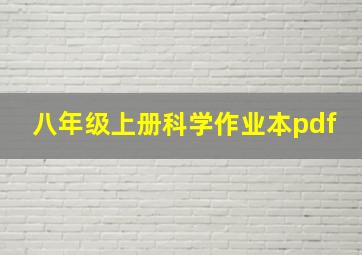 八年级上册科学作业本pdf